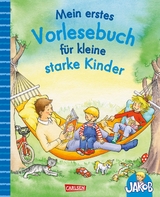 Mein erstes Vorlesebuch für kleine starke Kinder

CARLSEN

JAKOB